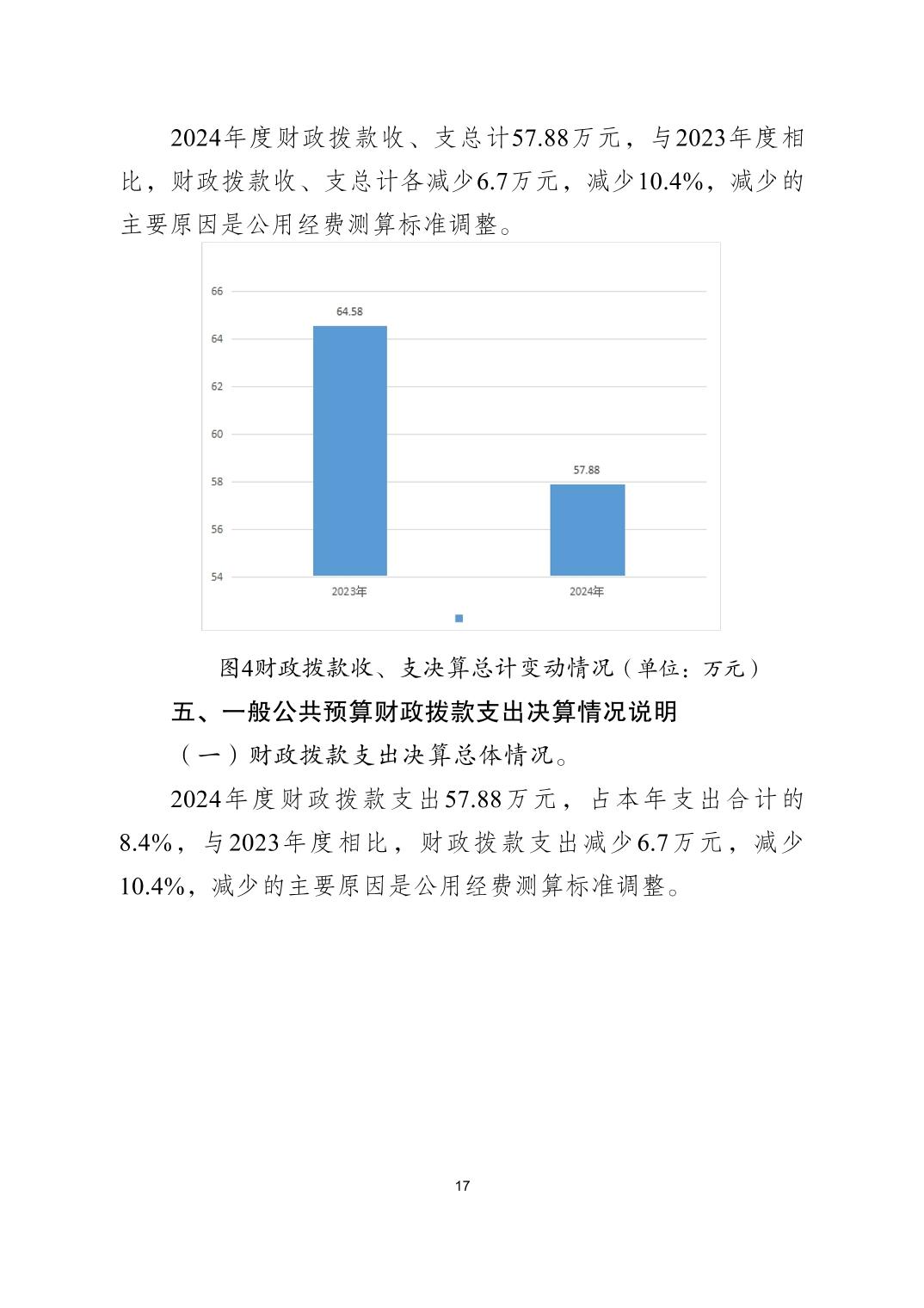 2024年度财政拨款收、支总计57.88万元，与2023年度相比，财政拨款收、支总计各减少6.7万元，减少10.4%，减少的主要原因是公用经费测算标准调整。

66
64
62
60
58
56
54
64.58
57.88
2023年
2024年

图4财政拨款收、支决算总计变动情况（单位：万元）

五、一般公共预算财政拨款支出决算情况说明

（一）财政拨款支出决算总体情况。

2024年度财政拨款支出57.88万元，占本年支出合计的8.4%，与2023年度相比，财政拨款支出减少6.7万元，减少10.4%，减少的主要原因是公用经费测算标准调整。

17